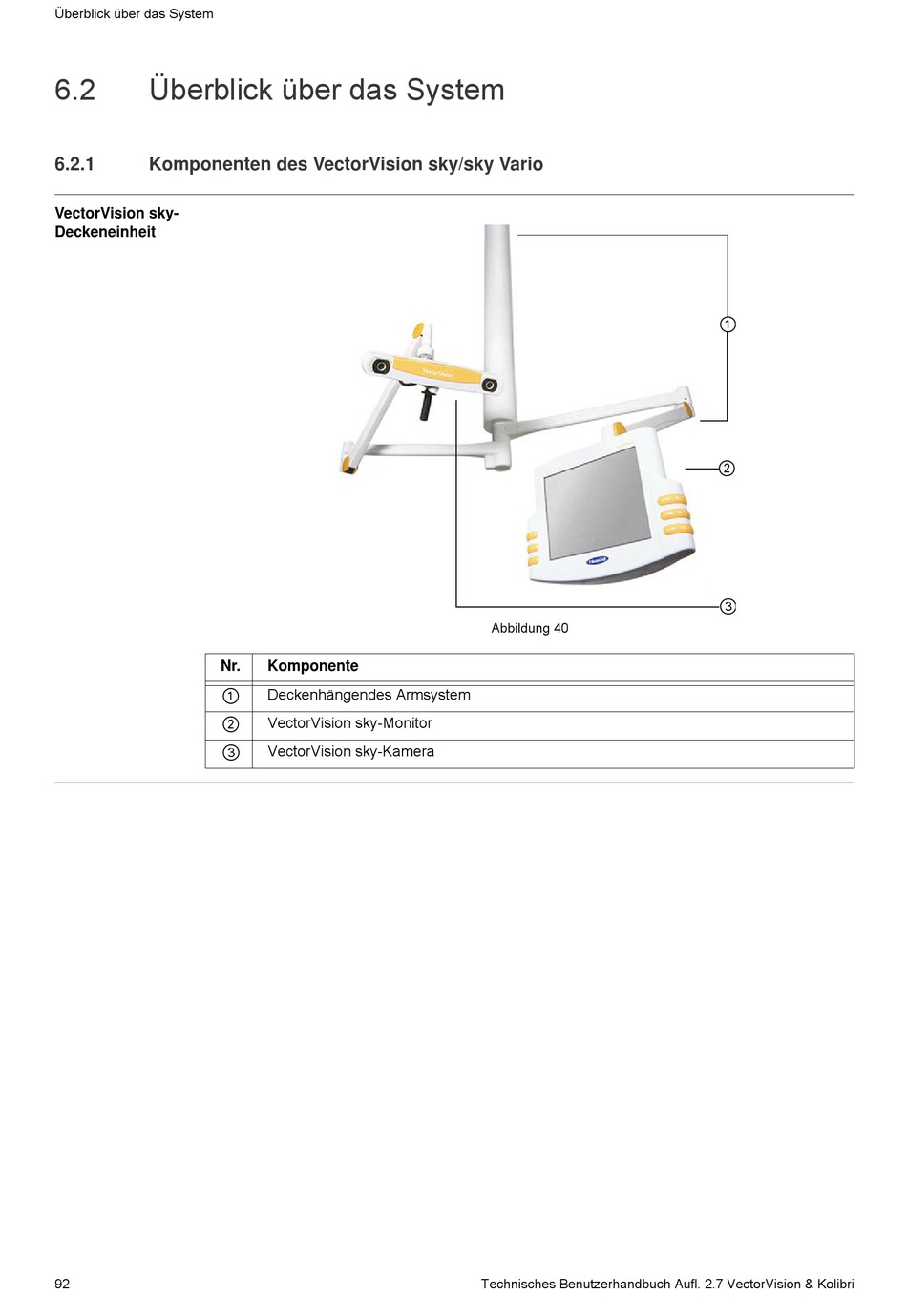 Überblick über das System

6.2 Überblick über das System

6.2.1 Komponenten des VectorVision sky/sky Vario

VectorVision sky-Deckeneinheit

①

②

③

Abbildung 40

| Nr. | Komponente |
|---|---|
| ① | Deckenhängendes Armsystem |
| ② | VectorVision sky-Monitor |
| ③ | VectorVision sky-Kamera |

92 Technisches Benutzerhandbuch Aufl. 2.7 VectorVision & Kolibri